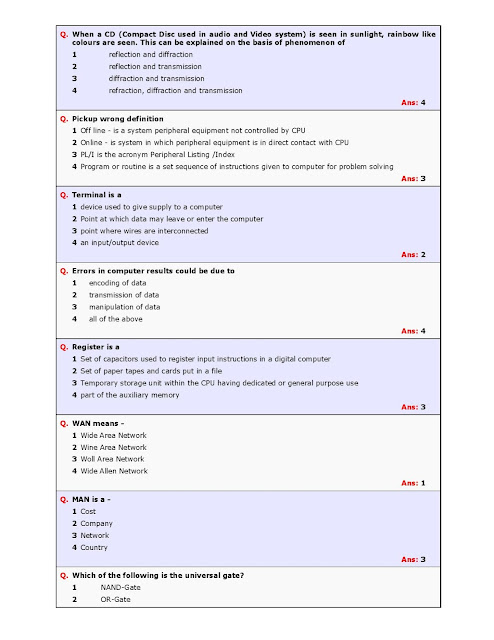 Q. When a CD (Compact Disc used in audio and Video system) is seen in sunlight, rainbow like colours are seen. This can be explained on the basis of phenomenon of

1 reflection and diffraction
2 reflection and transmission
3 diffraction and transmission
4 refraction, diffraction and transmission

Ans: 4

Q. Pickup wrong definition

1 Off line - is a system peripheral equipment not controlled by CPU
2 Online - is system in which peripheral equipment is in direct contact with CPU
3 PL/I is the acronym Peripheral Listing /Index
4 Program or routine is a set sequence of instructions given to computer for problem solving

Ans: 3

Q. Terminal is a

1 device used to give supply to a computer
2 Point at which data may leave or enter the computer
3 point where wires are interconnected
4 an input/output device

Ans: 2

Q. Errors in computer results could be due to

1 encoding of data
2 transmission of data
3 manipulation of data
4 all of the above

Ans: 4

Q. Register is a

1 Set of capacitors used to register input instructions in a digital computer
2 Set of paper tapes and cards put in a file
3 Temporary storage unit within the CPU having dedicated or general purpose use
4 part of the auxiliary memory

Ans: 3

Q. WAN means -

1 Wide Area Network
2 Wine Area Network
3 Woll Area Network
4 Wide Allen Network

Ans: 1

Q. MAN is a -

1 Cost
2 Company
3 Network
4 Country

Ans: 3

Q. Which of the following is the universal gate?

1 NAND-Gate
2 OR-Gate